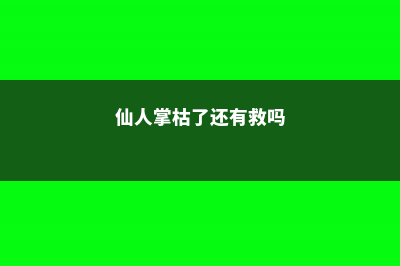 仙人掌枯了还有救吗